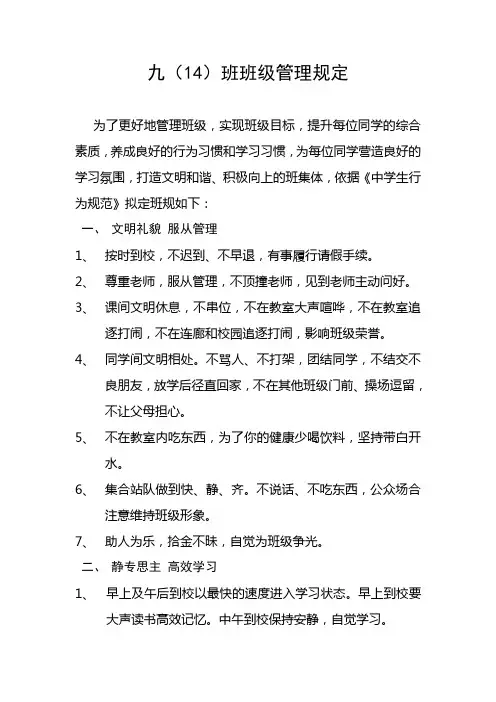 九（14）班班级管理规定

为了更好地管理班级，实现班级目标，提升每位同学的综合素质，养成良好的行为习惯和学习习惯，为每位同学营造良好的学习氛围，打造文明和谐、积极向上的班集体，依据《中学生行为规范》拟定班规如下：

一、 文明礼貌 服从管理

1、 按时到校，不迟到、不早退，有事履行请假手续。

2、 尊重老师，服从管理，不顶撞老师，见到老师主动问好。

3、 课间文明休息，不串位，不在教室大声喧哗，不在教室追逐打闹，不在连廊和校园追逐打闹，影响班级荣誉。

4、 同学间文明相处。不骂人、不打架，团结同学，不结交不良朋友，放学后径直回家，不在其他班级门前、操场逗留，不让父母担心。

5、 不在教室内吃东西，为了你的健康少喝饮料，坚持带白开水。

6、 集合站队做到快、静、齐。不说话、不吃东西，公众场合注意维持班级形象。

7、 助人为乐，拾金不昧，自觉为班级争光。

二、 静专思主 高效学习

1、 早上及午后到校以最快的速度进入学习状态。早上到校要大声读书高效记忆。中午到校保持安静，自觉学习。